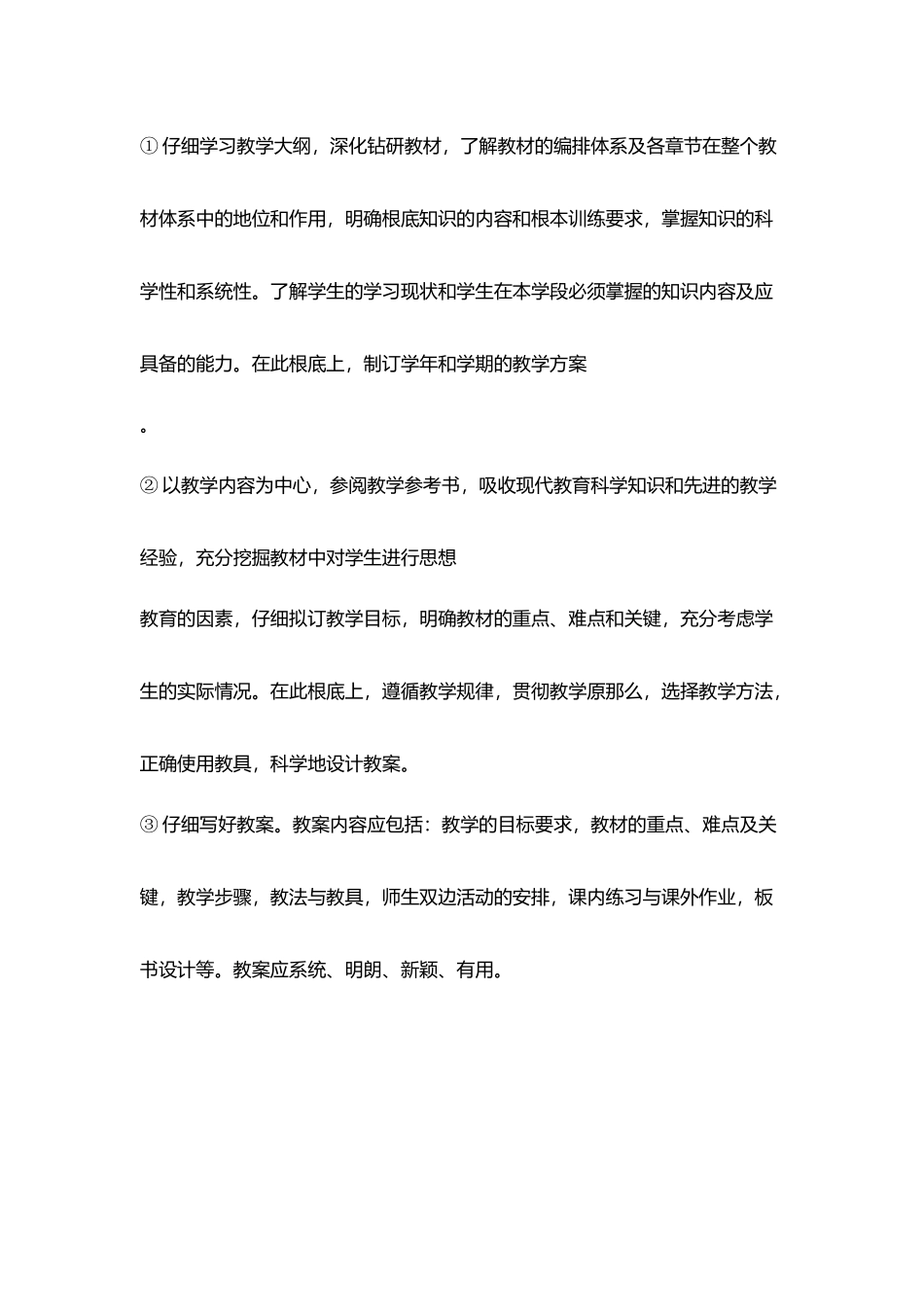 ① 仔细学习教学大纲，深化钻研教材，了解教材的编排体系及各章节在整个教材体系中的地位和作用，明确根底知识的内容和根本训练要求，掌握知识的科学性和系统性。了解学生的学习现状和学生在本学段必须掌握的知识内容及应具备的能力。在此根底上，制订学年和学期的教学方案

。

② 以教学内容为中心，参阅教学参考书，吸收现代教育科学知识和先进的教学经验，充分挖掘教材中对学生进行思想

教育的因素，仔细拟订教学目标，明确教材的重点、难点和关键，充分考虑学生的实际情况。在此根底上，遵循教学规律，贯彻教学原那么，选择教学方法，正确使用教具，科学地设计教案。

③ 仔细写好教案。教案内容应包括：教学的目标要求，教材的重点、难点及关键，教学步骤，教法与教具，师生双边活动的安排，课内练习与课外作业，板书设计等。教案应系统、明朗、新颖、有用。